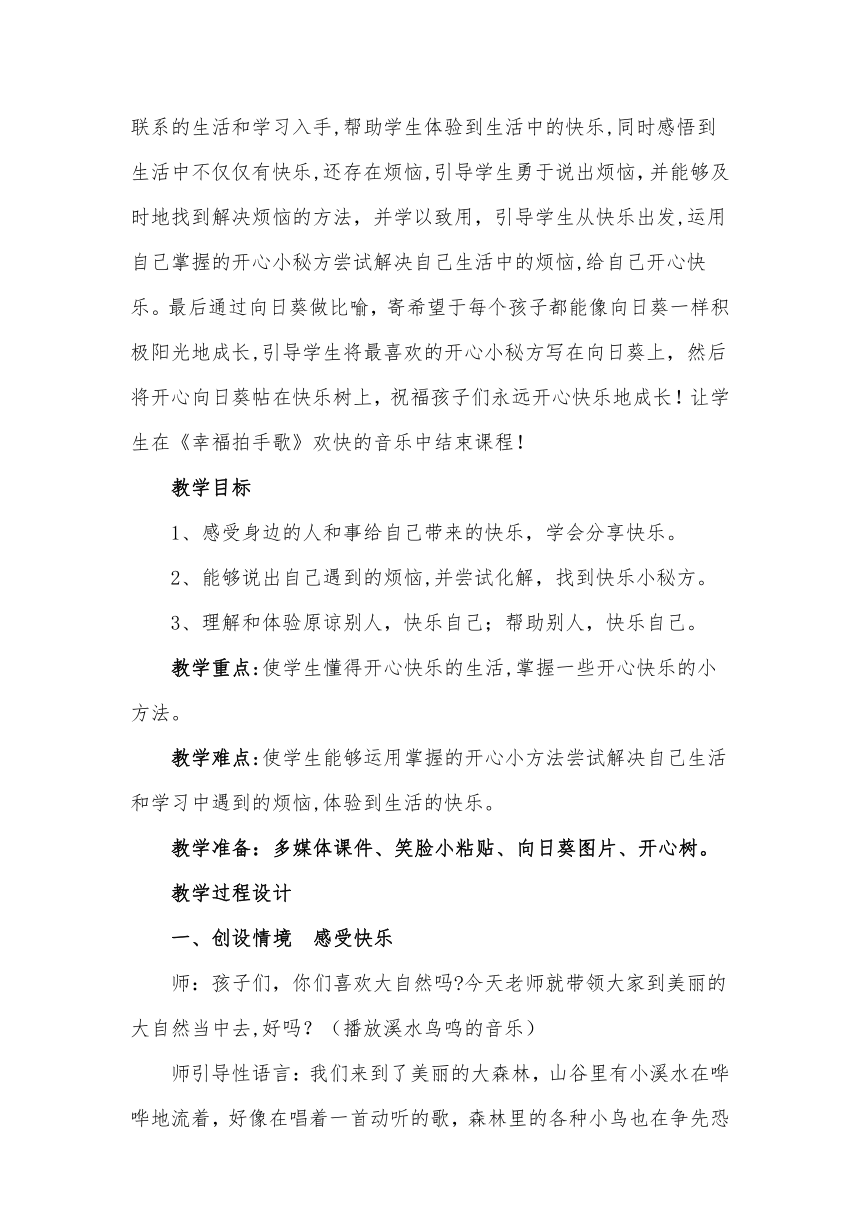 联系的生活和学习入手,帮助学生体验到生活中的快乐,同时感悟到生活中不仅仅有快乐,还存在烦恼,引导学生勇于说出烦恼，并能够及时地找到解决烦恼的方法，并学以致用，引导学生从快乐出发,运用自己掌握的开心小秘方尝试解决自己生活中的烦恼,给自己开心快乐。最后通过向日葵做比喻，寄希望于每个孩子都能像向日葵一样积极阳光地成长,引导学生将最喜欢的开心小秘方写在向日葵上，然后将开心向日葵帖在快乐树上，祝福孩子们永远开心快乐地成长！让学生在《幸福拍手歌》欢快的音乐中结束课程！

教学目标

1、感受身边的人和事给自己带来的快乐，学会分享快乐。

2、能够说出自己遇到的烦恼,并尝试化解，找到快乐小秘方。

3、理解和体验原谅别人，快乐自己；帮助别人，快乐自己。

教学重点:使学生懂得开心快乐的生活,掌握一些开心快乐的小方法。

教学难点:使学生能够运用掌握的开心小方法尝试解决自己生活和学习中遇到的烦恼,体验到生活的快乐。

教学准备：多媒体课件、笑脸小粘贴、向日葵图片、开心树。

教学过程设计

一、创设情境　感受快乐

师：孩子们，你们喜欢大自然吗?今天老师就带领大家到美丽的大自然当中去,好吗？（播放溪水鸟鸣的音乐）

师引导性语言：我们来到了美丽的大森林，山谷里有小溪水在哗哗地流着，好像在唱着一首动听的歌，森林里的各种小鸟也在争先恐